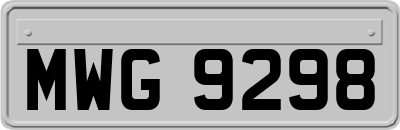 MWG 9298